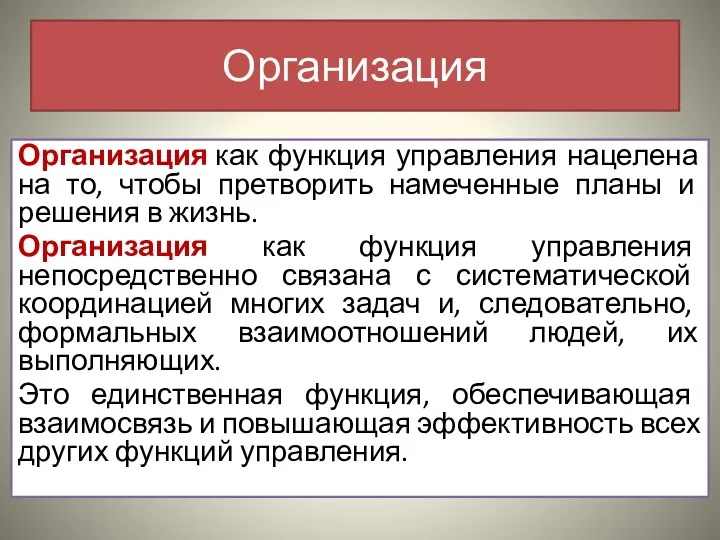 Организация

Организация как функция управления нацелена на то, чтобы претворить намеченные планы и решения в жизнь.

Организация как функция управления непосредственно связана с систематической координацией многих задач и, следовательно, формальных взаимоотношений людей, их выполняющих.

Это единственная функция, обеспечивающая взаимосвязь и повышающая эффективность всех других функций управления.